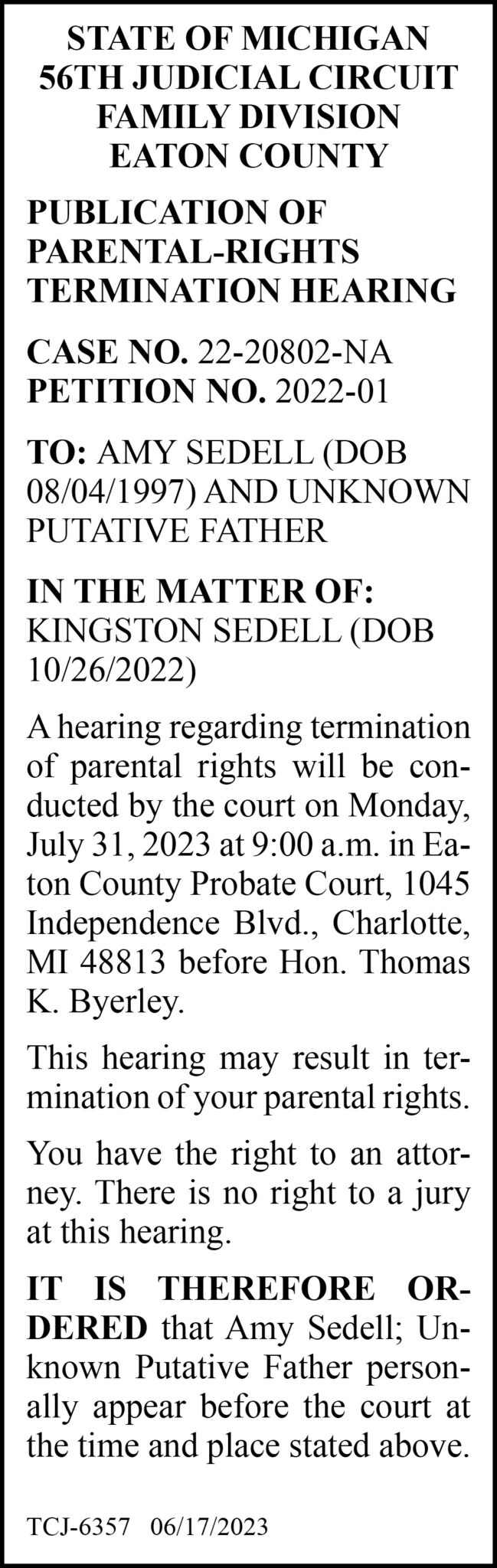 STATE OF MICHIGAN
56TH JUDICIAL CIRCUIT
FAMILY DIVISION
EATON COUNTY

PUBLICATION OF PARENTAL-RIGHTS TERMINATION HEARING

CASE NO. 22-20802-NA
PETITION NO. 2022-01

TO: AMY SEDELL (DOB 08/04/1997) AND UNKNOWN PUTATIVE FATHER

IN THE MATTER OF: KINGSTON SEDELL (DOB 10/26/2022)

A hearing regarding termination of parental rights will be conducted by the court on Monday, July 31, 2023 at 9:00 a.m. in Eaton County Probate Court, 1045 Independence Blvd., Charlotte, MI 48813 before Hon. Thomas K. Byerley.

This hearing may result in termination of your parental rights.

You have the right to an attorney. There is no right to a jury at this hearing.

IT IS THEREFORE ORDERED that Amy Sedell; Unknown Putative Father personally appear before the court at the time and place stated above.

TCJ-6357 06/17/2023